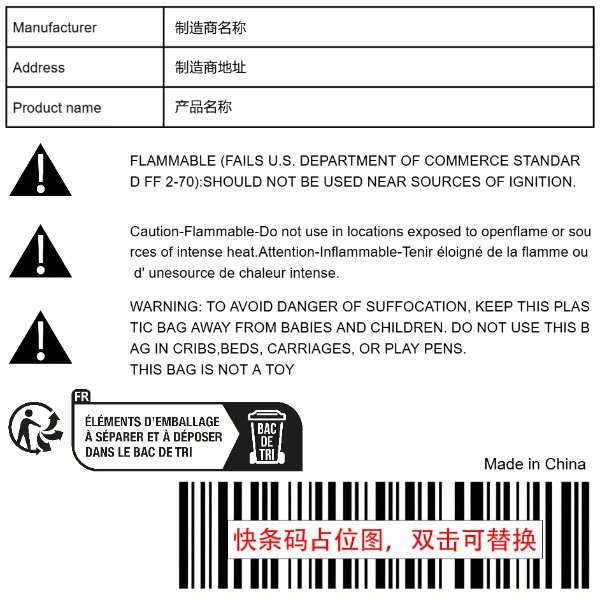 | Manufacturer | 制造商名称 |
|---|---|
| Address | 制造商地址 |
| Product name | 产品名称 |

FLAMMABLE (FAILS U.S. DEPARTMENT OF COMMERCE STANDARD FF 2-70):SHOULD NOT BE USED NEAR SOURCES OF IGNITION.

Caution-Flammable-Do not use in locations exposed to openflame or sources of intense heat.Attention-Inflammable-Tenir éloigné de la flamme ou d' unesource de chaleur intense.

WARNING: TO AVOID DANGER OF SUFFOCATION, KEEP THIS PLASTIC BAG AWAY FROM BABIES AND CHILDREN. DO NOT USE THIS BAG IN CRIBS,BEDS, CARRIAGES, OR PLAY PENS.
THIS BAG IS NOT A TOY

FR
ÉLÉMENTS D'EMBALLAGE À SÉPARER ET À DÉPOSER DANS LE BAC DE TRI
BAC DE TRI

Made in China

快条码占位图，双击可替换